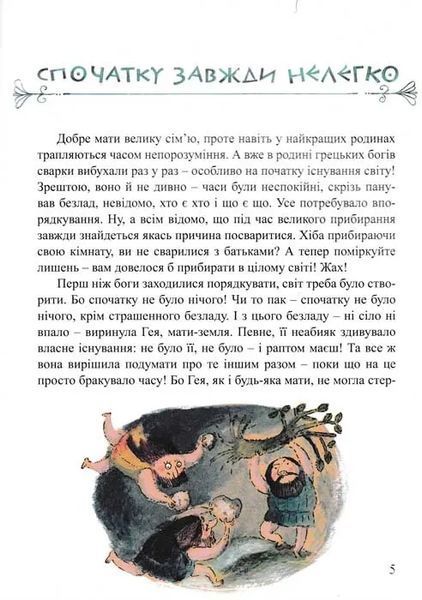 СПОЧАТКУ ЗАВЖДИ НЕЛЕГКО

Добре мати велику сім'ю, проте навіть у найкращих родинах трапляються часом непорозуміння. А вже в родині грецьких богів сварки вибухали раз у раз – особливо на початку існування світу! Зрештою, воно й не дивно – часи були неспокійні, скрізь панував безлад, невідомо, хто є хто і що є що. Усе потребувало впорядкування. Ну, а всім відомо, що під час великого прибирання завжди знайдеться якась причина посваритися. Хіба прибираючи свою кімнату, ви не сварилися з батьками? А тепер поміркуйте лишень – вам довелося б прибирати в цілому світі! Жах!

Перш ніж боги заходилися порядкувати, світ треба було створити. Бо спочатку не було нічого! Чи то пак – спочатку не було нічого, крім страшенного безладу. І з цього безладу – ні сіло ні впало – виринула Гея, мати-земля. Певне, її неабияк здивувало власне існування: не було її, не було – і раптом маєш! Та все ж вона вирішила подумати про те іншим разом – поки що на це просто бракувало часу! Бо Гея, як і будь-яка мати, не могла стер-

5